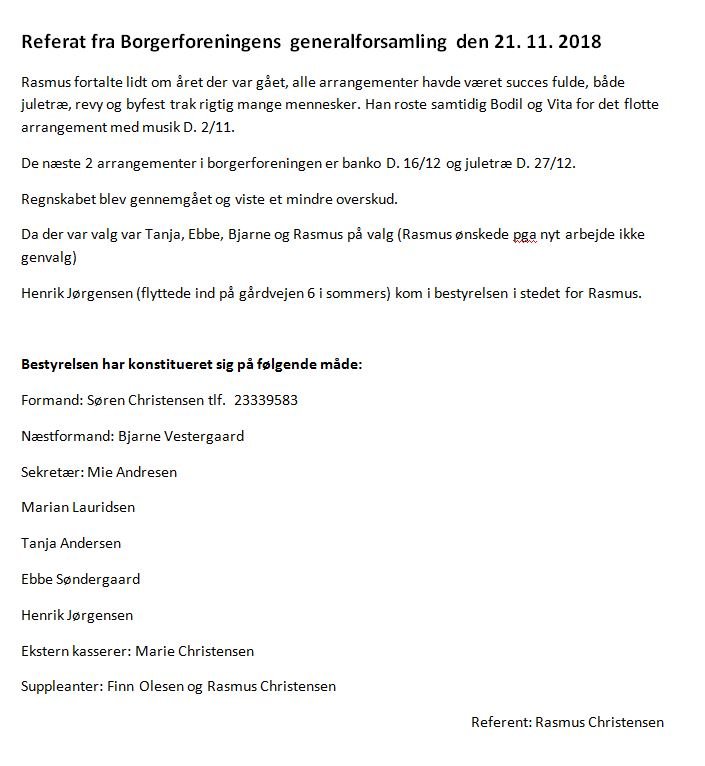 Referat fra Borgerforeningens generalforsamling den 21. 11. 2018

Rasmus fortalte lidt om året der var gået, alle arrangementer havde været succes fulde, både juletræ, revy og byfest trak rigtig mange mennesker. Han roste samtidig Bodil og Vita for det flotte arrangement med musik D. 2/11.

De næste 2 arrangementer i borgerforeningen er banko D. 16/12 og juletræ D. 27/12.

Regnskabet blev gennemgået og viste et mindre overskud.

Da der var valg var Tanja, Ebbe, Bjarne og Rasmus på valg (Rasmus ønskede pga nyt arbejde ikke genvalg)

Henrik Jørgensen (flyttede ind på gårdvejen 6 i sommers) kom i bestyrelsen i stedet for Rasmus.

Bestyrelsen har konstitueret sig på følgende måde:

Formand: Søren Christensen tlf. 23339583

Næstformand: Bjarne Vestergaard

Sekretær: Mie Andresen

Marian Lauridsen

Tanja Andersen

Ebbe Søndergaard

Henrik Jørgensen

Ekstern kasserer: Marie Christensen

Suppleanter: Finn Olesen og Rasmus Christensen

Referent: Rasmus Christensen